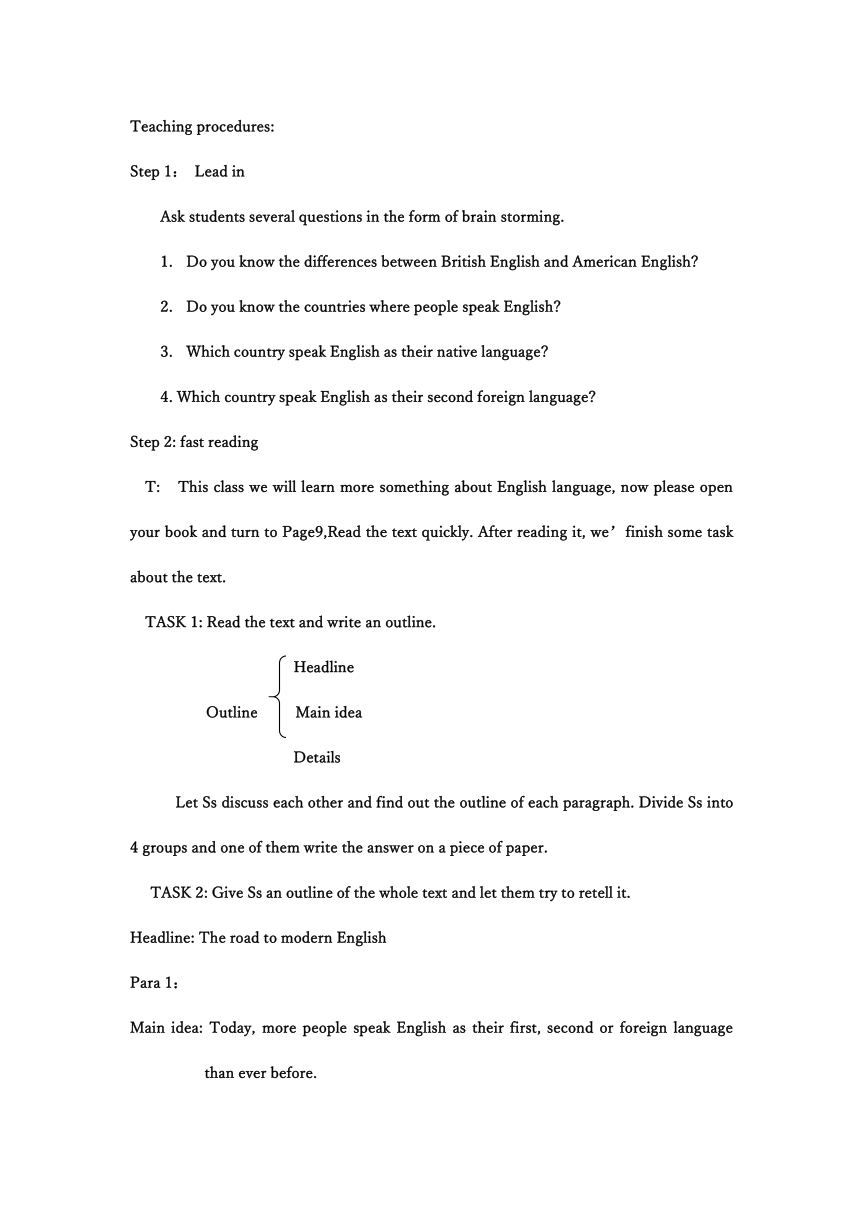 Teaching procedures:

Step 1： Lead in

Ask students several questions in the form of brain storming.

1. Do you know the differences between British English and American English?

2. Do you know the countries where people speak English?

3. Which country speak English as their native language?

4. Which country speak English as their second foreign language?

Step 2: fast reading

T: This class we will learn more something about English language, now please open your book and turn to Page9,Read the text quickly. After reading it, we’ finish some task about the text.

TASK 1: Read the text and write an outline.

Outline
Headline
Main idea
Details

Let Ss discuss each other and find out the outline of each paragraph. Divide Ss into 4 groups and one of them write the answer on a piece of paper.

TASK 2: Give Ss an outline of the whole text and let them try to retell it.

Headline: The road to modern English

Para 1：

Main idea: Today, more people speak English as their first, second or foreign language than ever before.